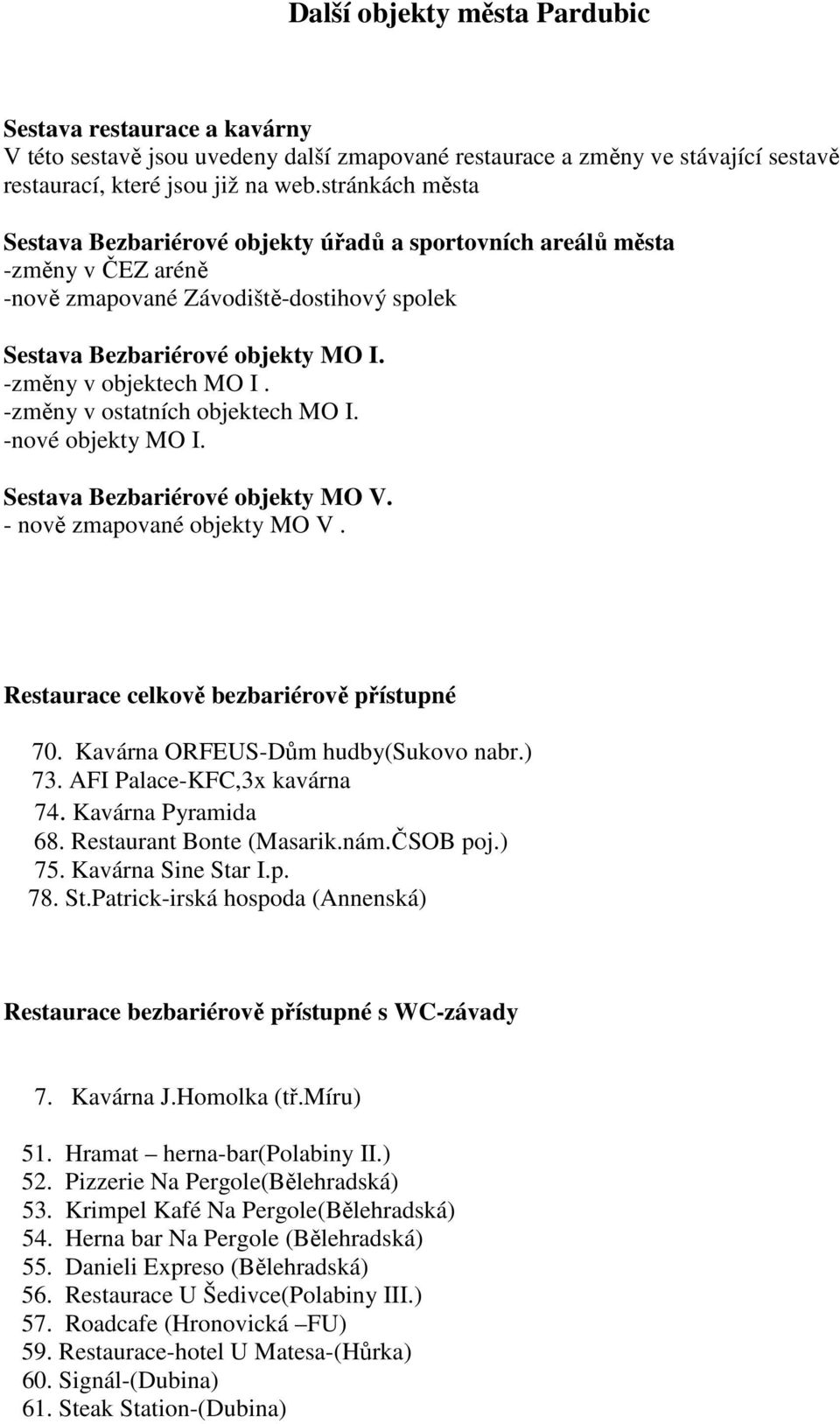 Další objekty města Pardubic

Sestava restaurace a kavárny
V této sestavě jsou uvedeny další zmapované restaurace a změny ve stávající sestavě restaurací, které jsou již na web.stránkách města

Sestava Bezbariérové objekty úřadů a sportovních areálů města
-změny v ČEZ aréně
-nově zmapované Závodiště-dostihový spolek

Sestava Bezbariérové objekty MO I.
-změny v objektech MO I .
-změny v ostatních objektech MO I.
-nové objekty MO I.

Sestava Bezbariérové objekty MO V.
- nově zmapované objekty MO V .

Restaurace celkově bezbariérově přístupné

70. Kavárna ORFEUS-Dům hudby(Sukovo nabr.)
73. AFI Palace-KFC,3x kavárna
74. Kavárna Pyramida
68. Restaurant Bonte (Masarik.nám.ČSOB poj.)
75. Kavárna Sine Star I.p.
78. St.Patrick-irská hospoda (Annenská)

Restaurace bezbariérově přístupné s WC-závady

7. Kavárna J.Homolka (tř.Míru)

51. Hramat – herna-bar(Polabiny II.)
52. Pizzerie Na Pergole(Bělehradská)
53. Krimpel Kafé Na Pergole(Bělehradská)
54. Herna bar Na Pergole (Bělehradská)
55. Danieli Expreso (Bělehradská)
56. Restaurace U Šedivce(Polabiny III.)
57. Roadcafe (Hronovická –FU)
59. Restaurace-hotel U Matesa-(Hůrka)
60. Signál-(Dubina)
61. Steak Station-(Dubina)